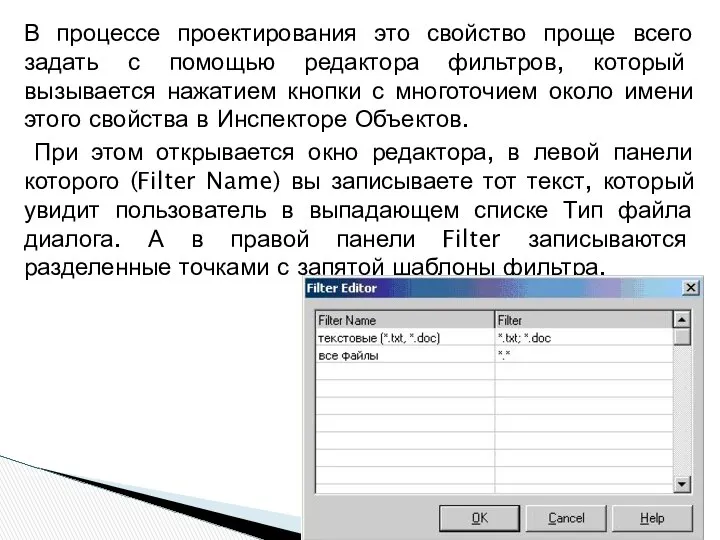 В процессе проектирования это свойство проще всего задать с помощью редактора фильтров, который вызывается нажатием кнопки с многоточием около имени этого свойства в Инспекторе Объектов.

При этом открывается окно редактора, в левой панели которого (Filter Name) вы записываете тот текст, который увидит пользователь в выпадающем списке Тип файла диалога. А в правой панели Filter записываются разделенные точками с запятой шаблоны фильтра.

Filter Editor

| Filter Name | Filter |
|---|---|
| текстовые (*.txt, *.doc) | *.txt; *.doc |
| все файлы | *.* |

OK Cancel Help